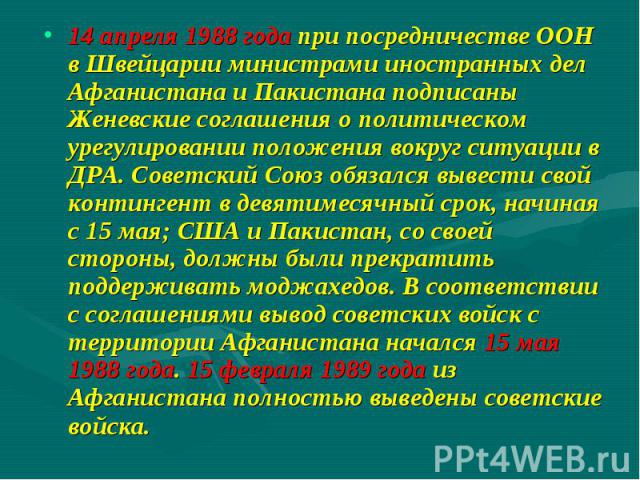 • 14 апреля 1988 года при посредничестве ООН в Швейцарии министрами иностранных дел Афганистана и Пакистана подписаны Женевские соглашения о политическом урегулировании положения вокруг ситуации в ДРА. Советский Союз обязался вывести свой контингент в девятимесячный срок, начиная с 15 мая; США и Пакистан, со своей стороны, должны были прекратить поддерживать моджахедов. В соответствии с соглашениями вывод советских войск с территории Афганистана начался 15 мая 1988 года. 15 февраля 1989 года из Афганистана полностью выведены советские войска.

PPt4WEB.ru